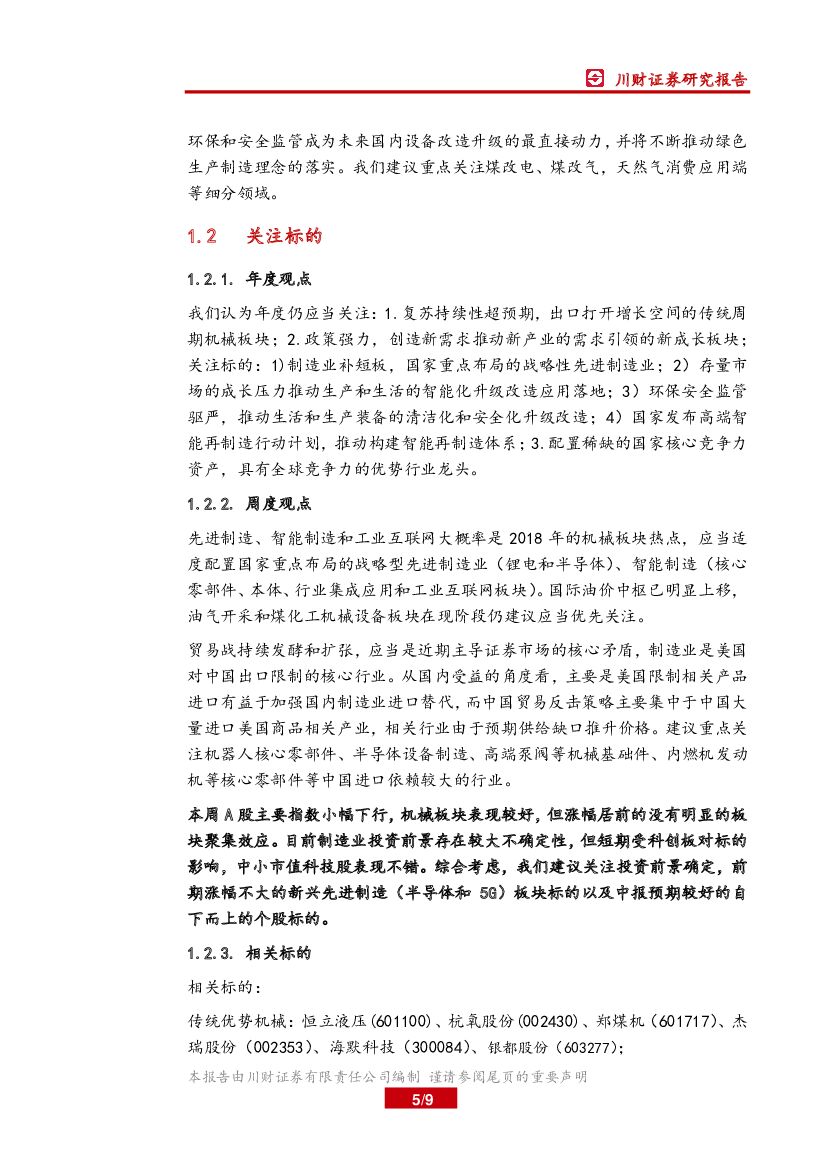 川财证券研究报告

环保和安全监管成为未来国内设备改造升级的最直接动力，并将不断推动绿色生产制造理念的落实。我们建议重点关注煤改电、煤改气，天然气消费应用端等细分领域。

1.2　关注标的

1.2.1. 年度观点

我们认为年度仍应当关注：1.复苏持续性超预期，出口打开增长空间的传统周期机械板块；2.政策强力，创造新需求推动新产业的需求引领的新成长板块；关注标的：1)制造业补短板，国家重点布局的战略性先进制造业；2）存量市场的成长压力推动生产和生活的智能化升级改造应用落地；3）环保安全监管驱严，推动生活和生产装备的清洁化和安全化升级改造；4）国家发布高端智能再制造行动计划，推动构建智能再制造体系；3.配置稀缺的国家核心竞争力资产，具有全球竞争力的优势行业龙头。

1.2.2. 周度观点

先进制造、智能制造和工业互联网大概率是 2018 年的机械板块热点，应当适度配置国家重点布局的战略型先进制造业（锂电和半导体）、智能制造（核心零部件、本体、行业集成应用和工业互联网板块）。国际油价中枢已明显上移，油气开采和煤化工机械设备板块在现阶段仍建议应当优先关注。

贸易战持续发酵和扩张，应当是近期主导证券市场的核心矛盾，制造业是美国对中国出口限制的核心行业。从国内受益的角度看，主要是美国限制相关产品进口有益于加强国内制造业进口替代，而中国贸易反击策略主要集中于中国大量进口美国商品相关产业，相关行业由于预期供给缺口推升价格。建议重点关注机器人核心零部件、半导体设备制造、高端泵阀等机械基础件、内燃机发动机等核心零部件等中国进口依赖较大的行业。

本周 A 股主要指数小幅下行，机械板块表现较好，但涨幅居前的没有明显的板块聚集效应。目前制造业投资前景存在较大不确定性，但短期受科创板对标的影响，中小市值科技股表现不错。综合考虑，我们建议关注投资前景确定，前期涨幅不大的新兴先进制造（半导体和 5G）板块标的以及中报预期较好的自下而上的个股标的。

1.2.3. 相关标的

相关标的：

传统优势机械：恒立液压(601100)、杭氧股份(002430)、郑煤机（601717)、杰瑞股份（002353)、海默科技（300084)、银都股份（603277);

本报告由川财证券有限责任公司编制 谨请参阅尾页的重要声明

5/9